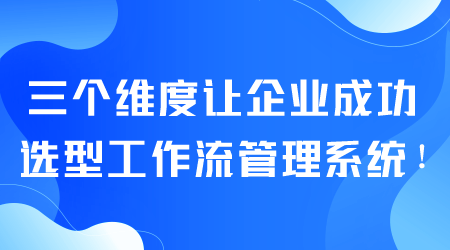 三个维度让企业成功
选型工作流管理系统！